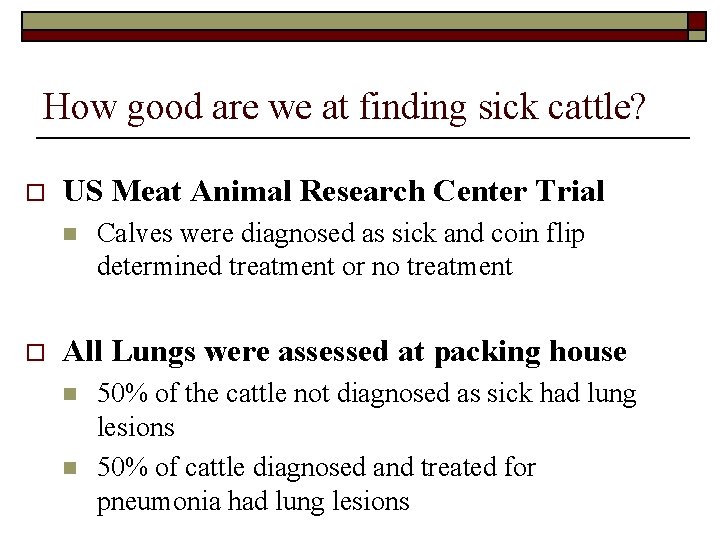 How good are we at finding sick cattle?

US Meat Animal Research Center Trial

Calves were diagnosed as sick and coin flip determined treatment or no treatment

All Lungs were assessed at packing house

50% of the cattle not diagnosed as sick had lung lesions

50% of cattle diagnosed and treated for pneumonia had lung lesions